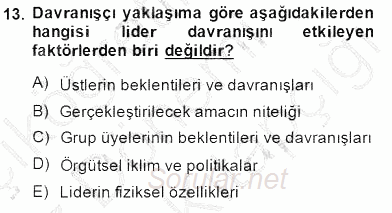 13. Davranışçı yaklaşıma göre aşağıdakilerden hangisi lider davranışını etkileyen faktörlerden biri değildir?

A) Üstlerin beklentileri ve davranışları

B) Gerçekleştirilecek amacın niteliği

C) Grup üyelerinin beklentileri ve davranışları

D) Örgütsel iklim ve politikalar

E) Liderin fiziksel özellikleri

Sorular.net